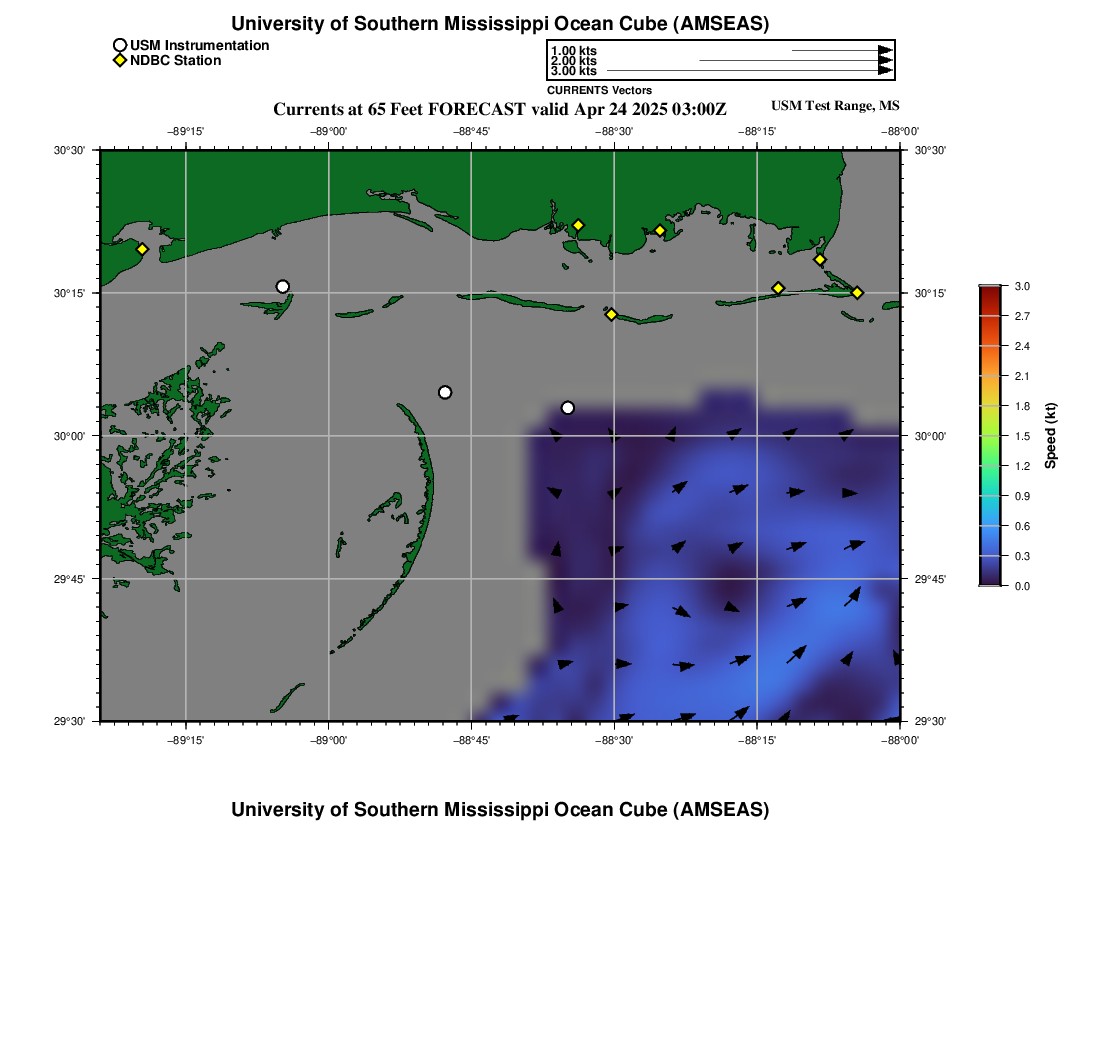 University of Southern Mississippi Ocean Cube (AMSEAS)

USM Instrumentation
NDBC Station

1.00 kts
2.00 kts
3.00 kts
CURRENTS Vectors

Currents at 65 Feet FORECAST valid Apr 24 2025 03:00Z

USM Test Range, MS

−89°15'
−89°00'
−88°45'
−88°30'
−88°15'
−88°00'

30°30'
30°15'
30°00'
29°45'
29°30'

30°30'
30°15'
30°00'
29°45'
29°30'

−89°15'
−89°00'
−88°45'
−88°30'
−88°15'
−88°00'

3.0
2.7
2.4
2.1
1.8
1.5
1.2
0.9
0.6
0.3
0.0
Speed (kt)

University of Southern Mississippi Ocean Cube (AMSEAS)